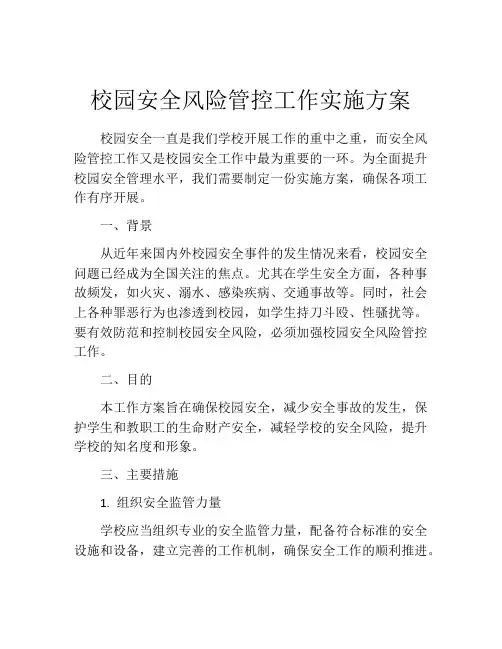 校园安全风险管控工作实施方案

校园安全一直是我们学校开展工作的重中之重，而安全风险管控工作又是校园安全工作中最为重要的一环。为全面提升校园安全管理水平，我们需要制定一份实施方案，确保各项工作有序开展。

一、背景

从近年来国内外校园安全事件的发生情况来看，校园安全问题已经成为全国关注的焦点。尤其在学生安全方面，各种事故频发，如火灾、溺水、感染疾病、交通事故等。同时，社会上各种罪恶行为也渗透到校园，如学生持刀斗殴、性骚扰等。要有效防范和控制校园安全风险，必须加强校园安全风险管控工作。

二、目的

本工作方案旨在确保校园安全，减少安全事故的发生，保护学生和教职工的生命财产安全，减轻学校的安全风险，提升学校的知名度和形象。

三、主要措施

1. 组织安全监管力量

学校应当组织专业的安全监管力量，配备符合标准的安全设施和设备，建立完善的工作机制，确保安全工作的顺利推进。